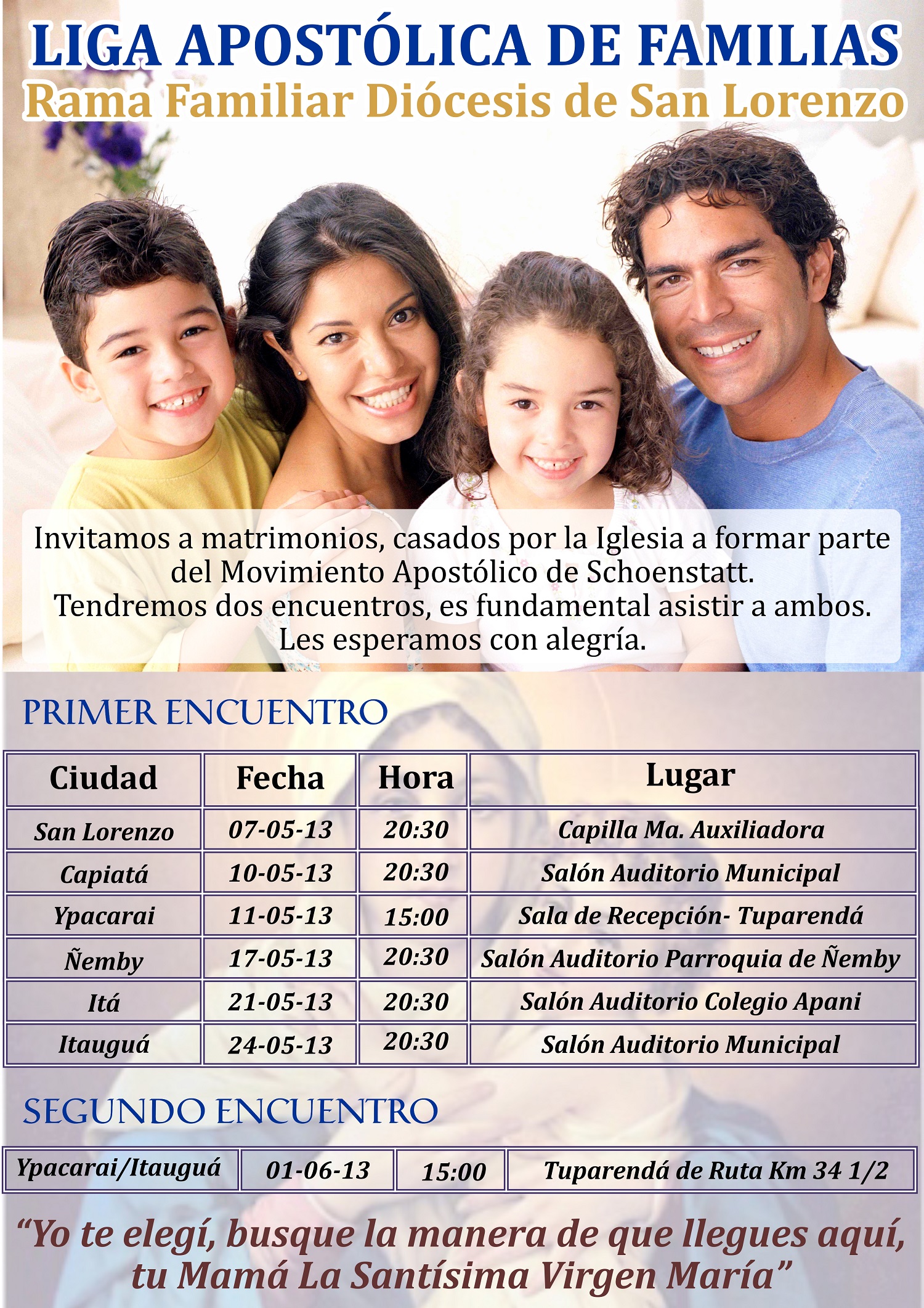 LIGA APOSTÓLICA DE FAMILIAS
Rama Familiar Diócesis de San Lorenzo

Invitamos a matrimonios, casados por la Iglesia a formar parte del Movimiento Apostólico de Schoenstatt.
Tendremos dos encuentros, es fundamental asistir a ambos.
Les esperamos con alegría.

PRIMER ENCUENTRO

| Ciudad | Fecha | Hora | Lugar |
|---|---|---|---|
| San Lorenzo | 07-05-13 | 20:30 | Capilla Ma. Auxiliadora |
| Capiatá | 10-05-13 | 20:30 | Salón Auditorio Municipal |
| Ypacarai | 11-05-13 | 15:00 | Sala de Recepción- Tuparendá |
| Ñemby | 17-05-13 | 20:30 | Salón Auditorio Parroquia de Ñemby |
| Itá | 21-05-13 | 20:30 | Salón Auditorio Colegio Apani |
| Itauguá | 24-05-13 | 20:30 | Salón Auditorio Municipal |

SEGUNDO ENCUENTRO

| Ypacarai/Itauguá | 01-06-13 | 15:00 | Tuparendá de Ruta Km 34 1/2 |
|---|---|---|---|

"Yo te elegí, busque la manera de que llegues aquí, tu Mamá La Santísima Virgen María"